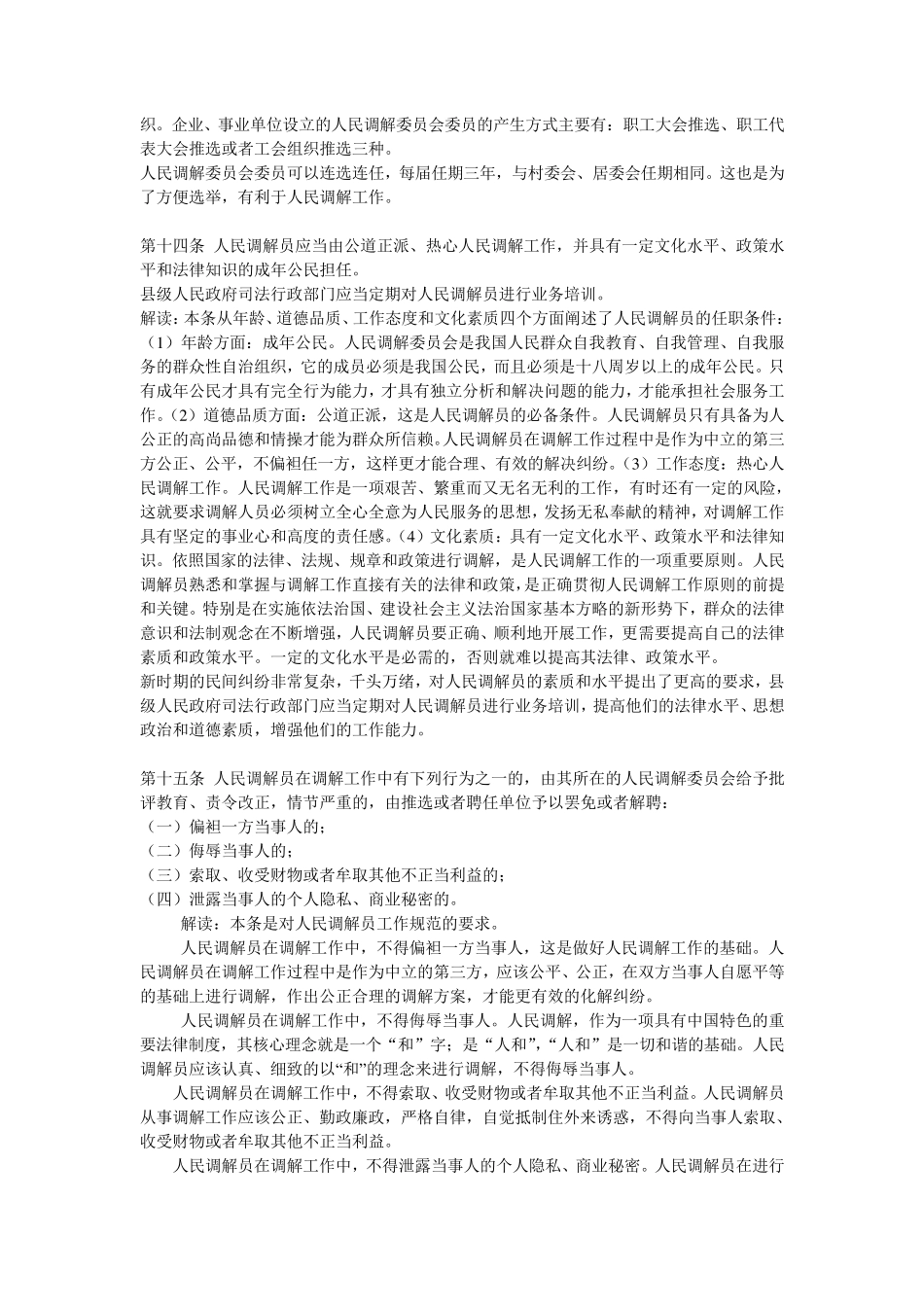 织。企业、事业单位设立的人民调解委员会委员的产生方式主要有：职工大会推选、职工代表大会推选或者工会组织推选三种。
人民调解委员会委员可以连选连任，每届任期三年，与村委会、居委会任期相同。这也是为了方便选举，有利于人民调解工作。

第十四条 人民调解员应当由公道正派、热心人民调解工作，并具有一定文化水平、政策水平和法律知识的成年公民担任。
县级人民政府司法行政部门应当定期对人民调解员进行业务培训。
解读：本条从年龄、道德品质、工作态度和文化素质四个方面阐述了人民调解员的任职条件：（1）年龄方面：成年公民。人民调解委员会是我国人民群众自我教育、自我管理、自我服务的群众性自治组织，它的成员必须是我国公民，而且必须是十八周岁以上的成年公民。只有成年公民才具有完全行为能力，才具有独立分析和解决问题的能力，才能承担社会服务工作。（2）道德品质方面：公道正派，这是人民调解员的必备条件。人民调解员只有具备为人公正的高尚品德和情操才能为群众所信赖。人民调解员在调解工作过程中是作为中立的第三方公正、公平，不偏袒任一方，这样更才能合理、有效的解决纠纷。（3）工作态度：热心人民调解工作。人民调解工作是一项艰苦、繁重而又无名无利的工作，有时还有一定的风险，这就要求调解人员必须树立全心全意为人民服务的思想，发扬无私奉献的精神，对调解工作具有坚定的事业心和高度的责任感。（4）文化素质：具有一定文化水平、政策水平和法律知识。依照国家的法律、法规、规章和政策进行调解，是人民调解工作的一项重要原则。人民调解员熟悉和掌握与调解工作直接有关的法律和政策，是正确贯彻人民调解工作原则的前提和关键。特别是在实施依法治国、建设社会主义法治国家基本方略的新形势下，群众的法律意识和法制观念在不断增强，人民调解员要正确、顺利地开展工作，更需要提高自己的法律素质和政策水平。一定的文化水平是必需的，否则就难以提高其法律、政策水平。
新时期的民间纠纷非常复杂，千头万绪，对人民调解员的素质和水平提出了更高的要求，县级人民政府司法行政部门应当定期对人民调解员进行业务培训，提高他们的法律水平、思想政治和道德素质，增强他们的工作能力。

第十五条 人民调解员在调解工作中有下列行为之一的，由其所在的人民调解委员会给予批评教育、责令改正，情节严重的，由推选或者聘任单位予以罢免或者解聘：
（一）偏袒一方当事人的；
（二）侮辱当事人的；
（三）索取、收受财物或者牟取其他不正当利益的；
（四）泄露当事人的个人隐私、商业秘密的。
解读：本条是对人民调解员工作规范的要求。
人民调解员在调解工作中，不得偏袒一方当事人，这是做好人民调解工作的基础。人民调解员在调解工作过程中是作为中立的第三方，应该公平、公正，在双方当事人自愿平等的基础上进行调解，作出公正合理的调解方案，才能更有效的化解纠纷。
人民调解员在调解工作中，不得侮辱当事人。人民调解，作为一项具有中国特色的重要法律制度，其核心理念就是一个“和”字；是“人和”,“人和”是一切和谐的基础。人民调解员应该认真、细致的以“和”的理念来进行调解，不得侮辱当事人。
人民调解员在调解工作中，不得索取、收受财物或者牟取其他不正当利益。人民调解员从事调解工作应该公正、勤政廉政，严格自律，自觉抵制住外来诱惑，不得向当事人索取、收受财物或者牟取其他不正当利益。
人民调解员在调解工作中，不得泄露当事人的个人隐私、商业秘密。人民调解员在进行